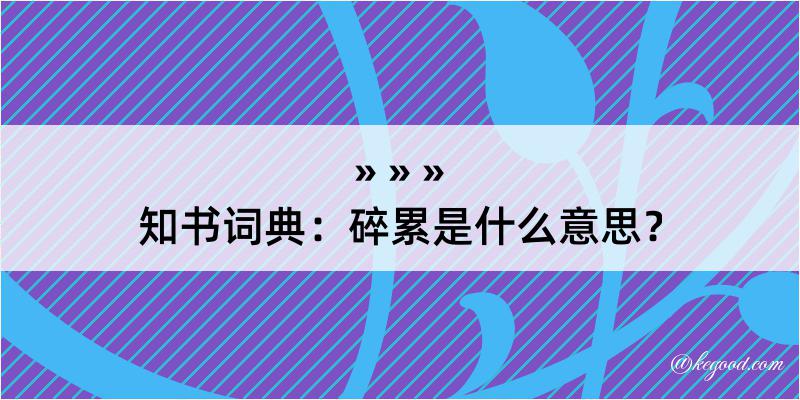 » » »
知书词典：碎累是什么意思？

@kegood.com